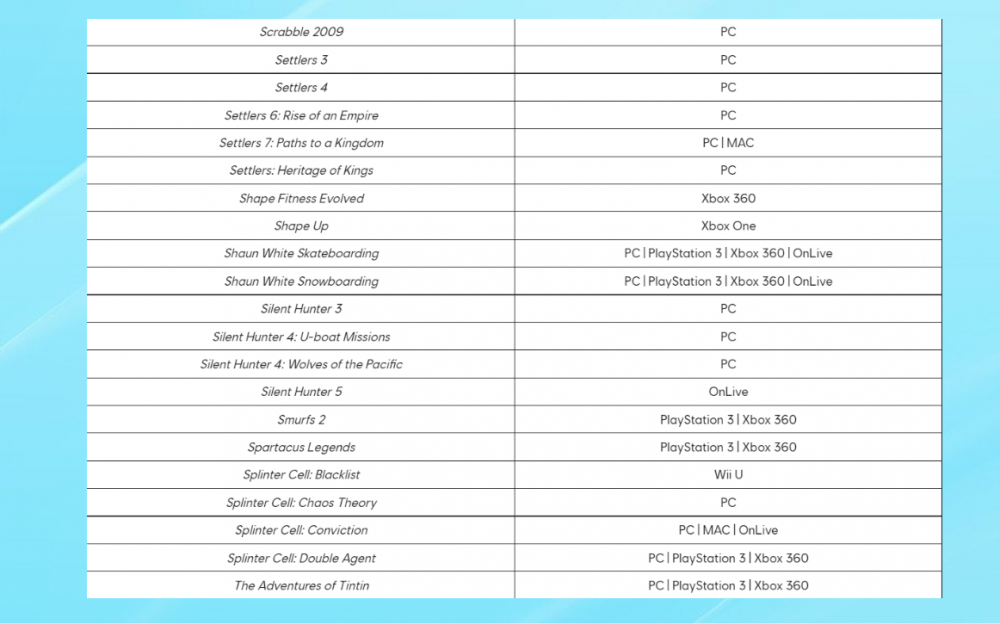 | | |
|---|---|
| Scrabble 2009 | PC |
| Settlers 3 | PC |
| Settlers 4 | PC |
| Settlers 6: Rise of an Empire | PC |
| Settlers 7: Paths to a Kingdom | PC \| MAC |
| Settlers: Heritage of Kings | PC |
| Shape Fitness Evolved | Xbox 360 |
| Shape Up | Xbox One |
| Shaun White Skateboarding | PC \| PlayStation 3 \| Xbox 360 \| OnLive |
| Shaun White Snowboarding | PC \| PlayStation 3 \| Xbox 360 \| OnLive |
| Silent Hunter 3 | PC |
| Silent Hunter 4: U-boat Missions | PC |
| Silent Hunter 4: Wolves of the Pacific | PC |
| Silent Hunter 5 | OnLive |
| Smurfs 2 | PlayStation 3 \| Xbox 360 |
| Spartacus Legends | PlayStation 3 \| Xbox 360 |
| Splinter Cell: Blacklist | Wii U |
| Splinter Cell: Chaos Theory | PC |
| Splinter Cell: Conviction | PC \| MAC \| OnLive |
| Splinter Cell: Double Agent | PC \| PlayStation 3 \| Xbox 360 |
| The Adventures of Tintin | PC \| PlayStation 3 \| Xbox 360 |